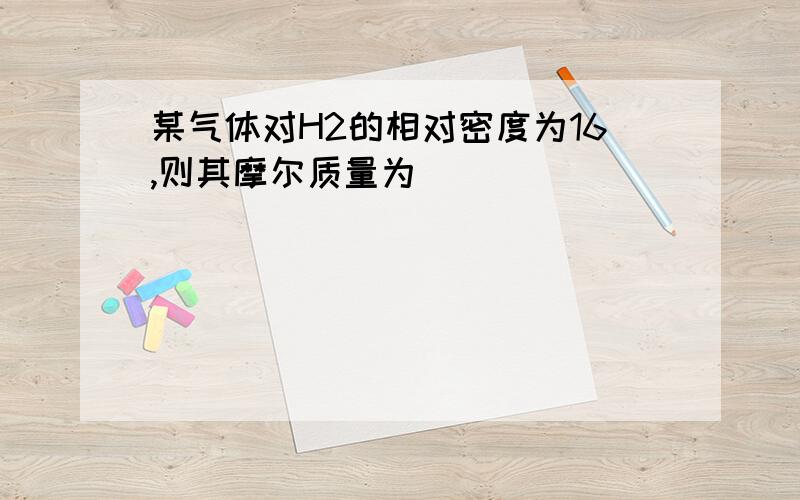 某气体对H2的相对密度为16,则其摩尔质量为